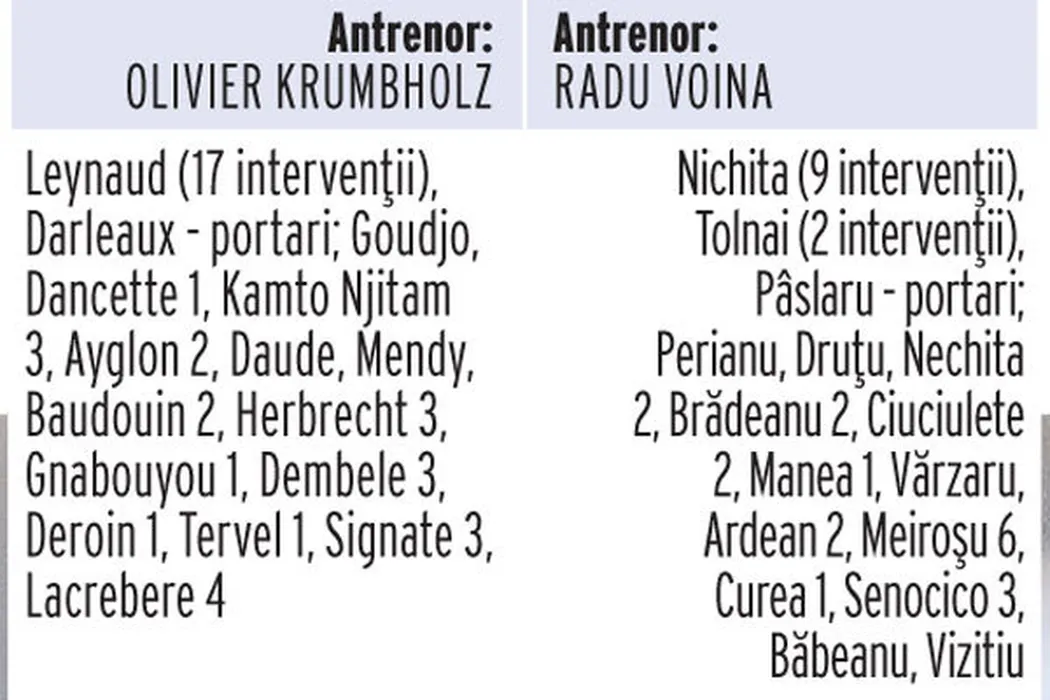 Antrenor:
OLIVIER KRUMBHOLZ

Leynaud (17 intervenţii), Darleaux - portari; Goudjo, Dancette 1, Kamto Njitam 3, Ayglon 2, Daude, Mendy, Baudouin 2, Herbrecht 3, Gnabouyou 1, Dembele 3, Deroin 1, Tervel 1, Signate 3, Lacrebere 4

Antrenor:
RADU VOINA

Nichita (9 intervenţii), Tolnai (2 intervenţii), Pâslaru - portari; Perianu, Druţu, Nechita 2, Brădeanu 2, Ciuciulete 2, Manea 1, Vărzaru, Ardean 2, Meiroşu 6, Curea 1, Senocico 3, Băbeanu, Vizitiu